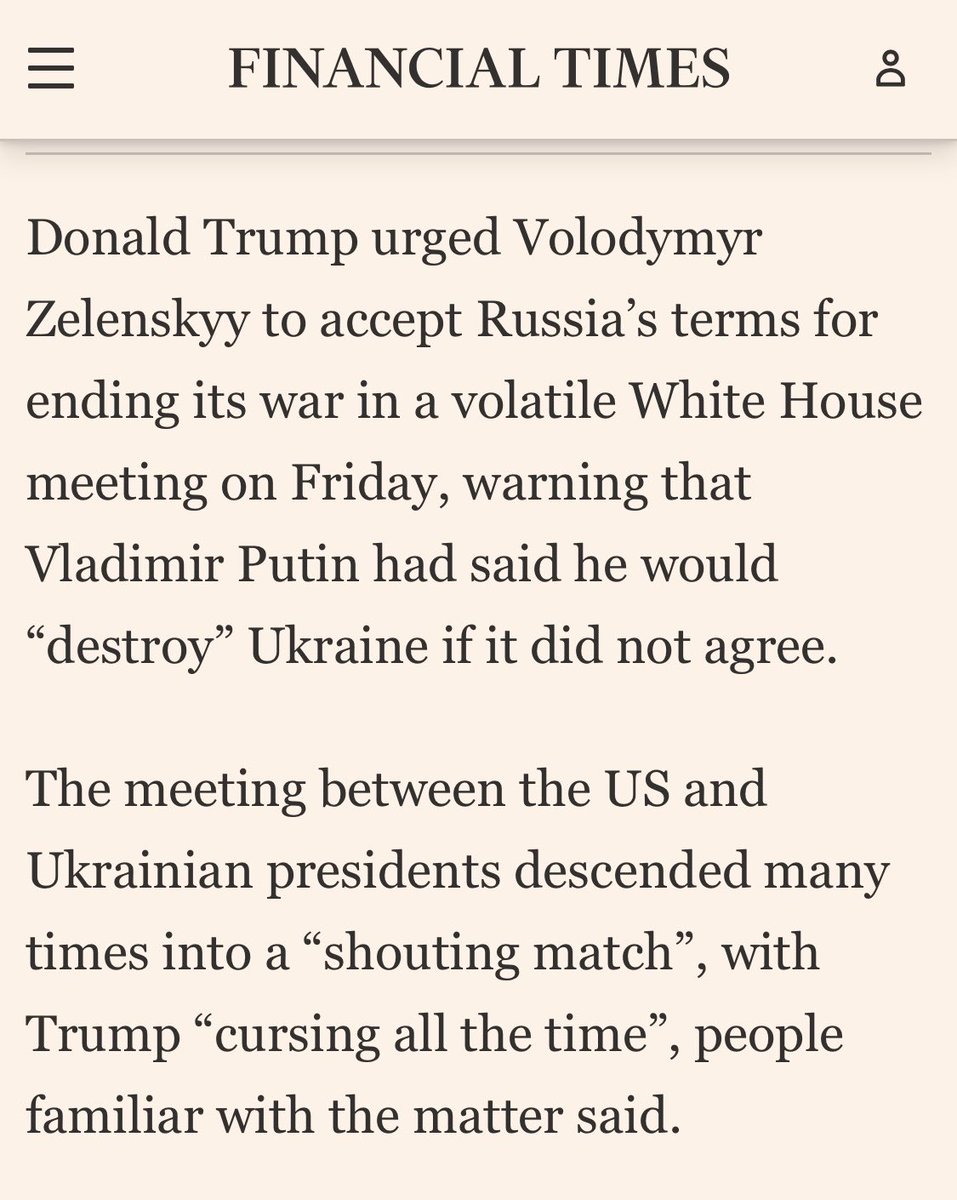 FINANCIAL TIMES

Donald Trump urged Volodymyr Zelenskyy to accept Russia’s terms for ending its war in a volatile White House meeting on Friday, warning that Vladimir Putin had said he would “destroy” Ukraine if it did not agree.

The meeting between the US and Ukrainian presidents descended many times into a “shouting match”, with Trump “cursing all the time”, people familiar with the matter said.